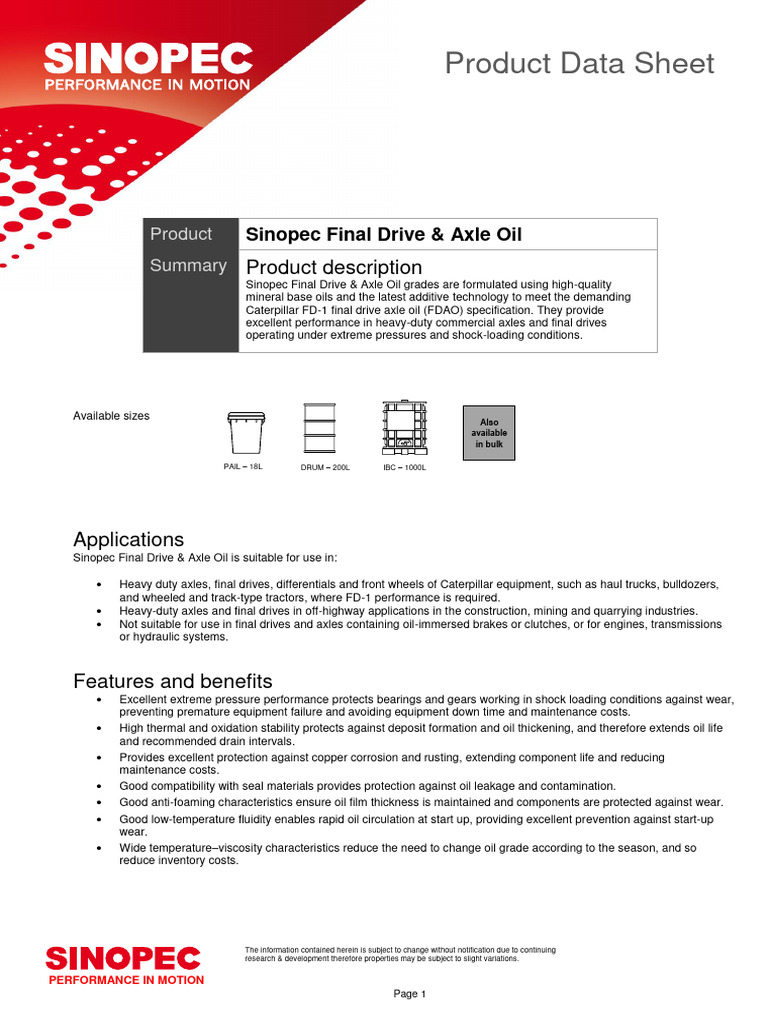 SINOPEC
PERFORMANCE IN MOTION

Product Data Sheet

| Product | Sinopec Final Drive & Axle Oil |
|---|---|
| Summary | Product description Sinopec Final Drive & Axle Oil grades are formulated using high-quality mineral base oils and the latest additive technology to meet the demanding Caterpillar FD-1 final drive axle oil (FDAO) specification. They provide excellent performance in heavy-duty commercial axles and final drives operating under extreme pressures and shock-loading conditions. |

Available sizes

PAIL – 18L
DRUM – 200L
IBC – 1000L
Also available in bulk

Applications
Sinopec Final Drive & Axle Oil is suitable for use in:

• Heavy duty axles, final drives, differentials and front wheels of Caterpillar equipment, such as haul trucks, bulldozers, and wheeled and track-type tractors, where FD-1 performance is required.
• Heavy-duty axles and final drives in off-highway applications in the construction, mining and quarrying industries.
• Not suitable for use in final drives and axles containing oil-immersed brakes or clutches, or for engines, transmissions or hydraulic systems.

Features and benefits
• Excellent extreme pressure performance protects bearings and gears working in shock loading conditions against wear, preventing premature equipment failure and avoiding equipment down time and maintenance costs.
• High thermal and oxidation stability protects against deposit formation and oil thickening, and therefore extends oil life and recommended drain intervals.
• Provides excellent protection against copper corrosion and rusting, extending component life and reducing maintenance costs.
• Good compatibility with seal materials provides protection against oil leakage and contamination.
• Good anti-foaming characteristics ensure oil film thickness is maintained and components are protected against wear.
• Good low-temperature fluidity enables rapid oil circulation at start up, providing excellent prevention against start-up wear.
• Wide temperature–viscosity characteristics reduce the need to change oil grade according to the season, and so reduce inventory costs.

SINOPEC
PERFORMANCE IN MOTION

The information contained herein is subject to change without notification due to continuing research & development therefore properties may be subject to slight variations.

Page 1